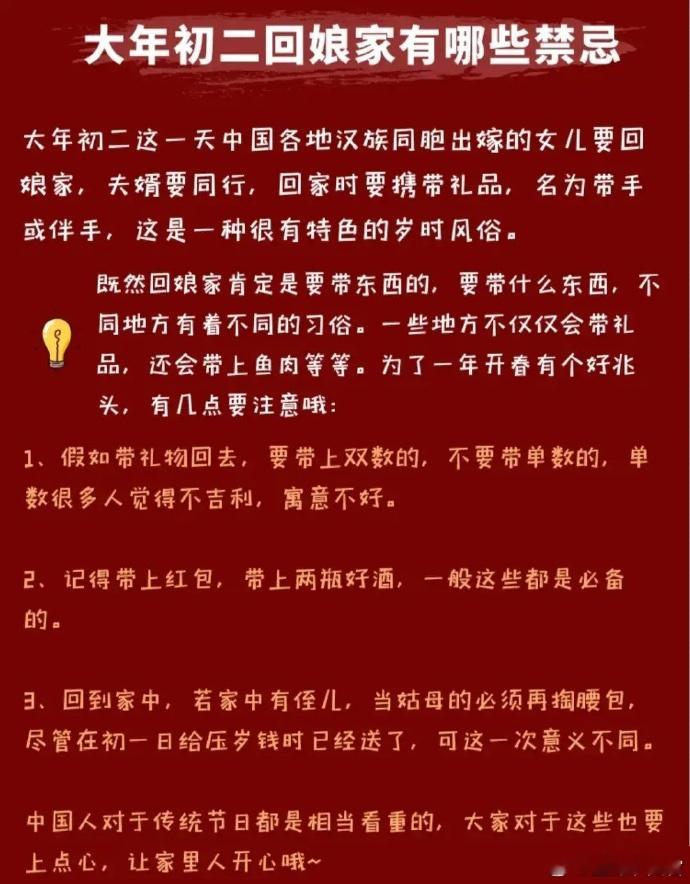 大年初二回娘家有哪些禁忌

大年初二这一天中国各地汉族同胞出嫁的女儿要回娘家，夫婿要同行，回家时要携带礼品，名为带手或伴手，这是一种很有特色的岁时风俗。

既然回娘家肯定是要带东西的，要带什么东西，不同地方有着不同的习俗。一些地方不仅仅会带礼品，还会带上鱼肉等等。为了一年开春有个好兆头，有几点要注意哦：

1、假如带礼物回去，要带上双数的，不要带单数的，单数很多人觉得不吉利，寓意不好。

2、记得带上红包，带上两瓶好酒，一般这些都是必备的。

3、回到家中，若家中有侄儿，当姑母的必须再掏腰包，尽管在初一日给压岁钱时已经送了，可这一次意义不同。

中国人对于传统节日都是相当看重的，大家对于这些也要上点心，让家里人开心哦~